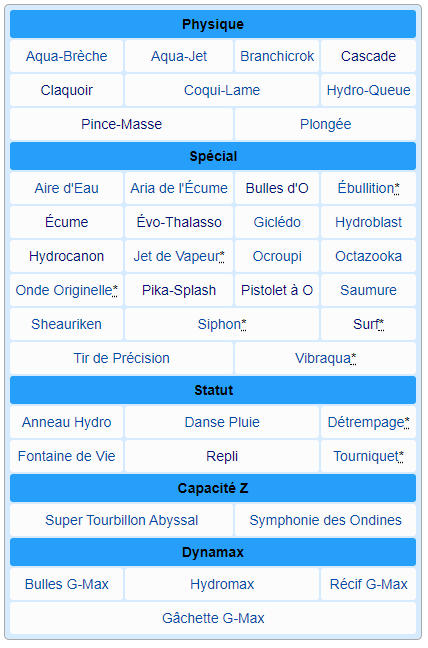 Physique

Aqua-Brèche
Aqua-Jet
Branchicrok
Cascade
Claquoir
Coqui-Lame
Hydro-Queue
Pince-Masse
Plongée

Spécial

Aire d'Eau
Aria de l'Écume
Bulles d'O
Ébullition*
Écume
Évo-Thalasso
Giclédo
Hydroblast
Hydrocanon
Jet de Vapeur*
Ocroupi
Octazooka
Onde Originelle*
Pika-Splash
Pistolet à O
Saumure
Sheauriken
Siphon*
Surf*
Tir de Précision
Vibraqua*

Statut

Anneau Hydro
Danse Pluie
Détrempage*
Fontaine de Vie
Repli
Tourniquet*

Capacité Z

Super Tourbillon Abyssal
Symphonie des Ondines

Dynamax

Bulles G-Max
Hydromax
Récif G-Max
Gâchette G-Max